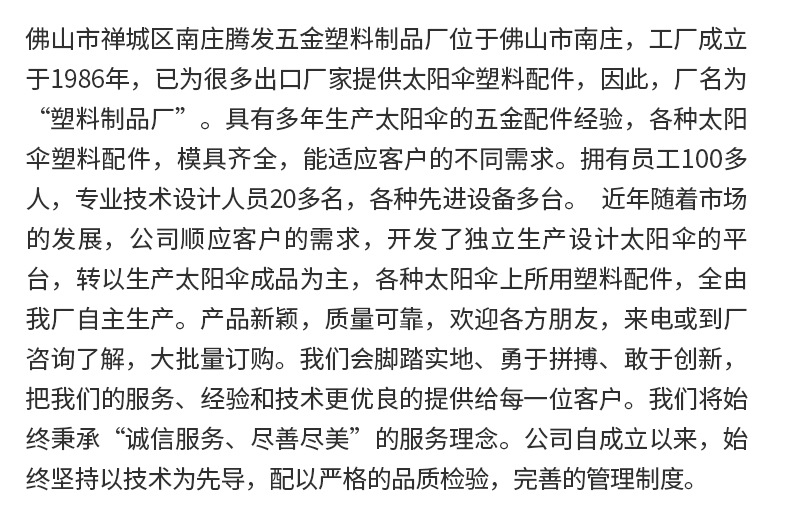 佛山市禅城区南庄腾发五金塑料制品厂位于佛山市南庄，工厂成立于1986年，已为很多出口厂家提供太阳伞塑料配件，因此，厂名为“塑料制品厂”。具有多年生产太阳伞的五金配件经验，各种太阳伞塑料配件，模具齐全，能适应客户的不同需求。拥有员工100多人，专业技术设计人员20多名，各种先进设备多台。 近年随着市场的发展，公司顺应客户的需求，开发了独立生产设计太阳伞的平台，转以生产太阳伞成品为主，各种太阳伞上所用塑料配件，全由我厂自主生产。产品新颖，质量可靠，欢迎各方朋友，来电或到厂咨询了解，大批量订购。我们会脚踏实地、勇于拼搏、敢于创新，把我们的服务、经验和技术更优良的提供给每一位客户。我们将始终秉承“诚信服务、尽善尽美”的服务理念。公司自成立以来，始终坚持以技术为先导，配以严格的品质检验，完善的管理制度。